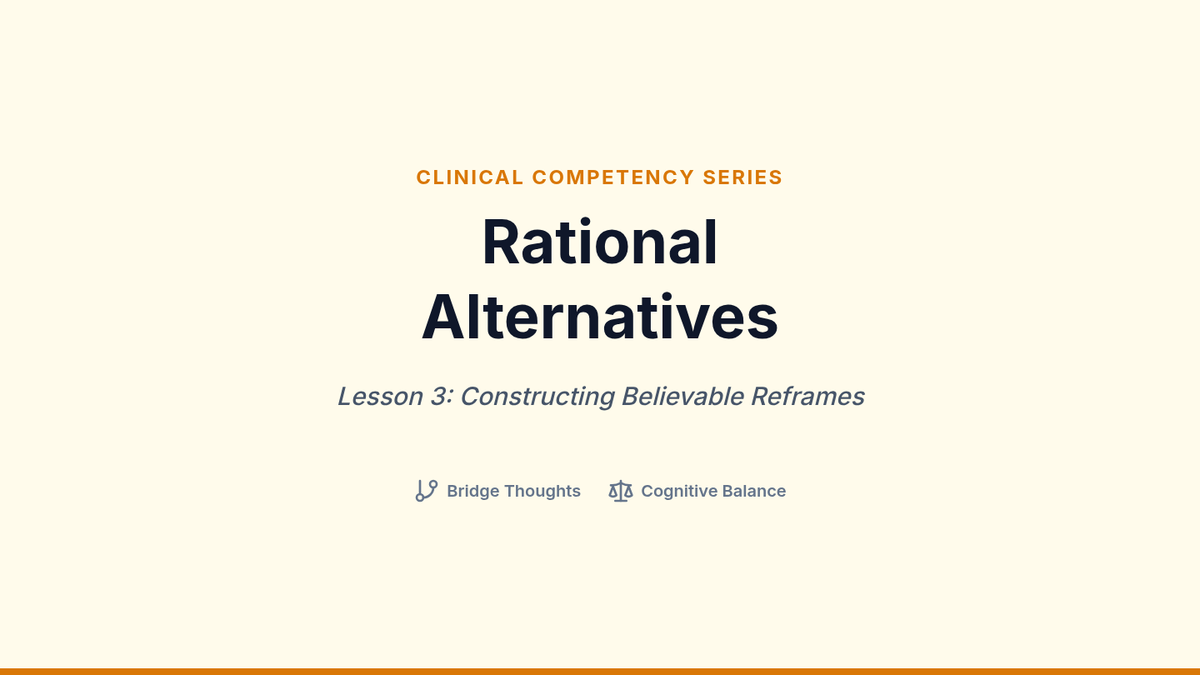 CLINICAL COMPETENCY SERIES

Rational Alternatives

Lesson 3: Constructing Believable Reframes

Bridge Thoughts

Cognitive Balance